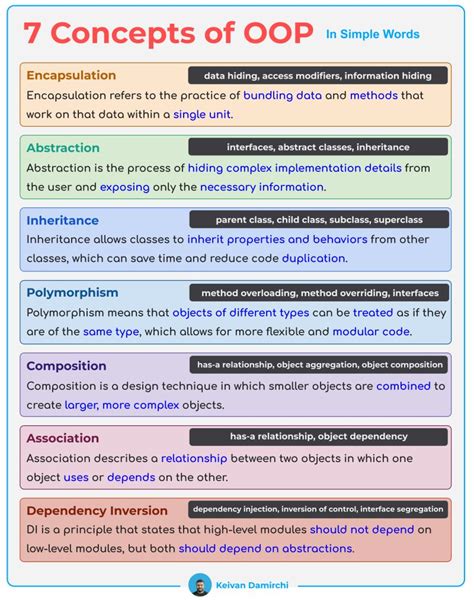 7 Concepts of OOP In Simple Words

Encapsulation
data hiding, access modifiers, information hiding
Encapsulation refers to the practice of bundling data and methods that work on that data within a single unit.

Abstraction
interfaces, abstract classes, inheritance
Abstraction is the process of hiding complex implementation details from the user and exposing only the necessary information.

Inheritance
parent class, child class, subclass, superclass
Inheritance allows classes to inherit properties and behaviors from other classes, which can save time and reduce code duplication.

Polymorphism
method overloading, method overriding, interfaces
Polymorphism means that objects of different types can be treated as if they are of the same type, which allows for more flexible and modular code.

Composition
has-a relationship, object aggregation, object composition
Composition is a design technique in which smaller objects are combined to create larger, more complex objects.

Association
has-a relationship, object dependency
Association describes a relationship between two objects in which one object uses or depends on the other.

Dependency Inversion
dependency injection, inversion of control, interface segregation
DI is a principle that states that high-level modules should not depend on low-level modules, but both should depend on abstractions.

Keivan Damirchi